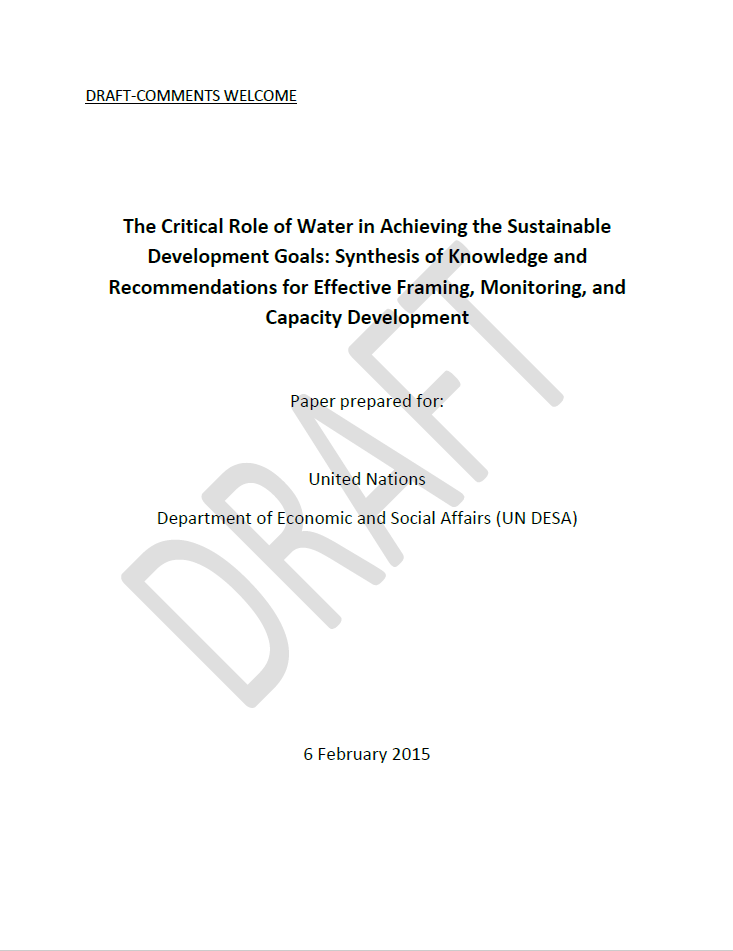 DRAFT-COMMENTS WELCOME

The Critical Role of Water in Achieving the Sustainable Development Goals: Synthesis of Knowledge and Recommendations for Effective Framing, Monitoring, and Capacity Development

Paper prepared for:

United Nations

Department of Economic and Social Affairs (UN DESA)

DRAFT

6 February 2015